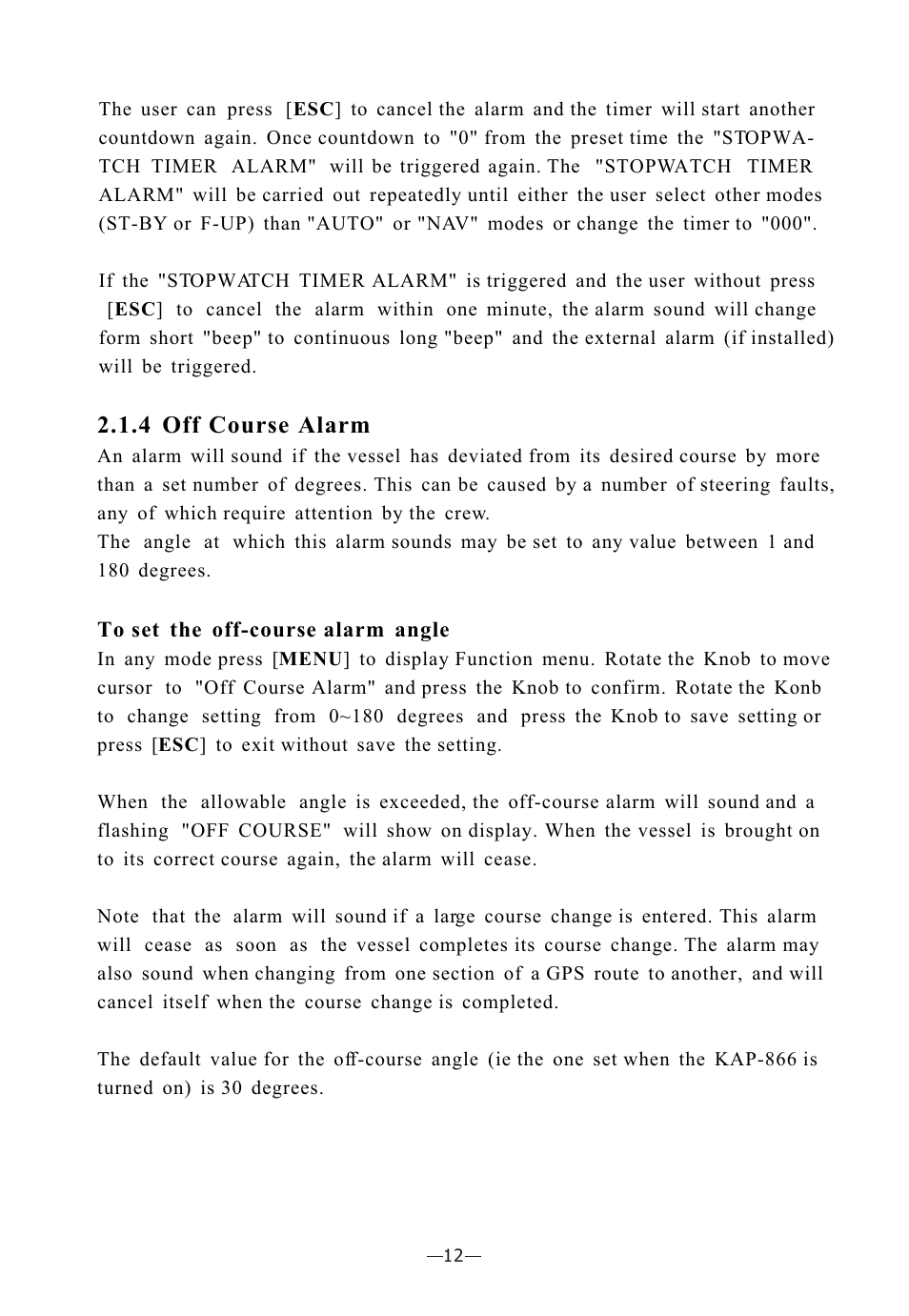 The user can press [ESC] to cancel the alarm and the timer will start another countdown again. Once countdown to "0" from the preset time the "STOPWATCH TIMER ALARM" will be triggered again. The "STOPWATCH TIMER ALARM" will be carried out repeatedly until either the user select other modes (ST-BY or F-UP) than "AUTO" or "NAV" modes or change the timer to "000".

If the "STOPWATCH TIMER ALARM" is triggered and the user without press [ESC] to cancel the alarm within one minute, the alarm sound will change form short "beep" to continuous long "beep" and the external alarm (if installed) will be triggered.

2.1.4 Off Course Alarm
An alarm will sound if the vessel has deviated from its desired course by more than a set number of degrees. This can be caused by a number of steering faults, any of which require attention by the crew.
The angle at which this alarm sounds may be set to any value between 1 and 180 degrees.

To set the off-course alarm angle
In any mode press [MENU] to display Function menu. Rotate the Knob to move cursor to "Off Course Alarm" and press the Knob to confirm. Rotate the Konb to change setting from 0~180 degrees and press the Knob to save setting or press [ESC] to exit without save the setting.

When the allowable angle is exceeded, the off-course alarm will sound and a flashing "OFF COURSE" will show on display. When the vessel is brought on to its correct course again, the alarm will cease.

Note that the alarm will sound if a large course change is entered. This alarm will cease as soon as the vessel completes its course change. The alarm may also sound when changing from one section of a GPS route to another, and will cancel itself when the course change is completed.

The default value for the off-course angle (ie the one set when the KAP-866 is turned on) is 30 degrees.

—12—